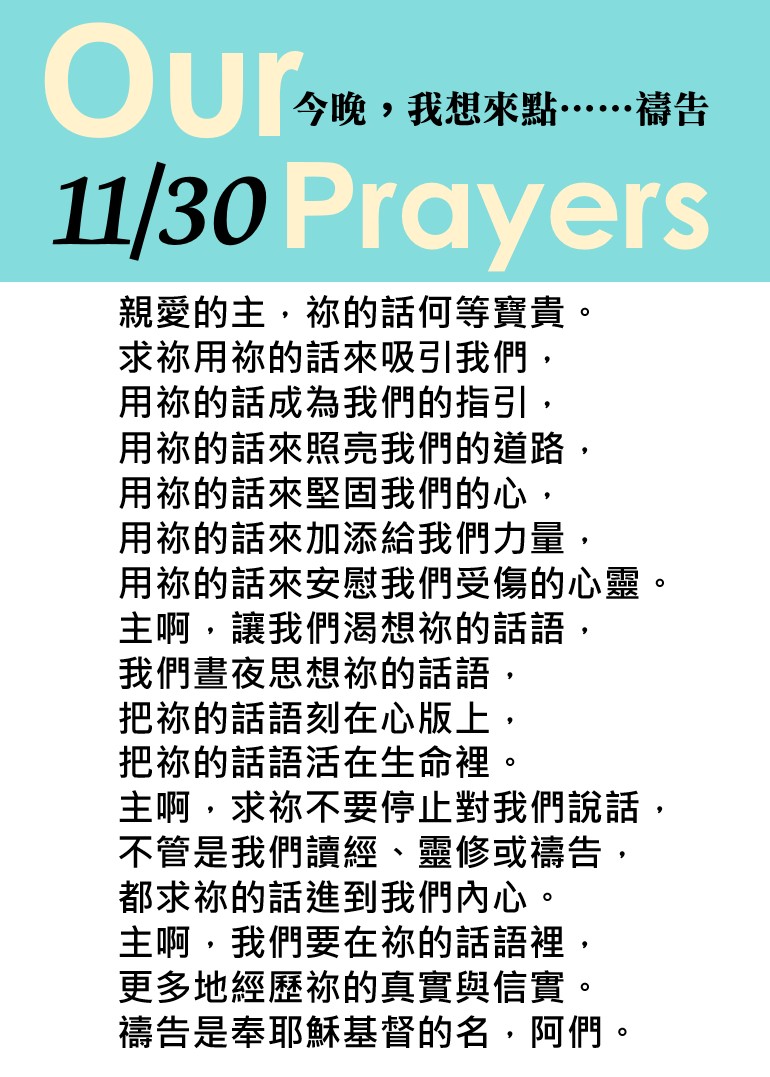 Our
今晚，我想來點……禱告
11/30 Prayers

親愛的主，祢的話何等寶貴。
求祢用祢的話來吸引我們，
用祢的話成為我們的指引，
用祢的話來照亮我們的道路，
用祢的話來堅固我們的心，
用祢的話來加添給我們力量，
用祢的話來安慰我們受傷的心靈。
主啊，讓我們渴想祢的話語，
我們晝夜思想祢的話語，
把祢的話語刻在心版上，
把祢的話語活在生命裡。
主啊，求祢不要停止對我們說話，
不管是我們讀經、靈修或禱告，
都求祢的話進到我們內心。
主啊，我們要在祢的話語裡，
更多地經歷祢的真實與信實。
禱告是奉耶穌基督的名，阿們。